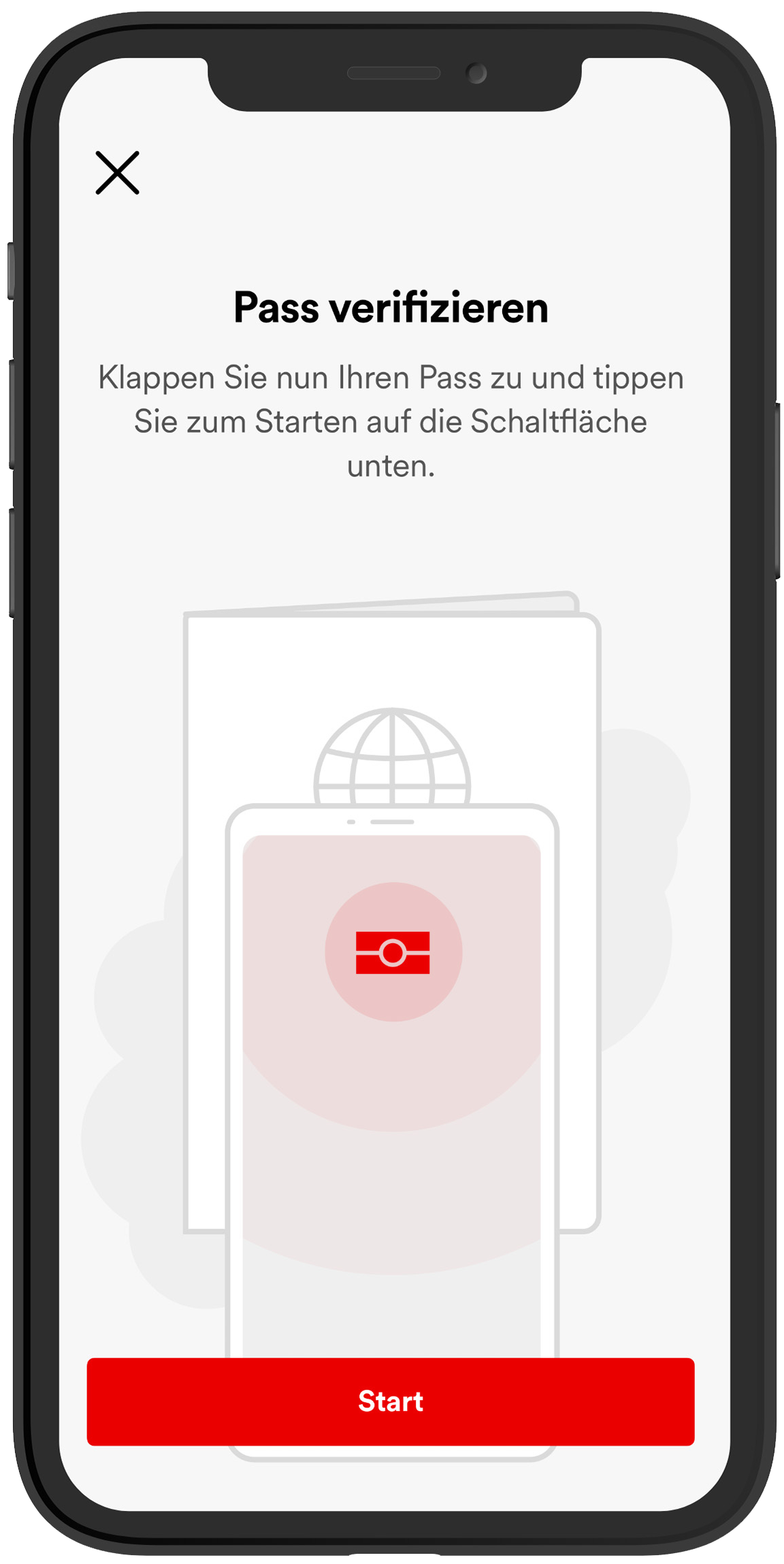 Pass verifizieren

Klappen Sie nun Ihren Pass zu und tippen Sie zum Starten auf die Schaltfläche unten.

Start